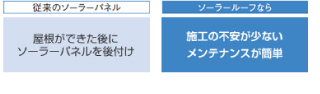 従来のソーラーパネル

屋根ができた後に
ソーラーパネルを後付け

ソーラールーフなら

施工の不安が少ない
メンテナンスが簡単